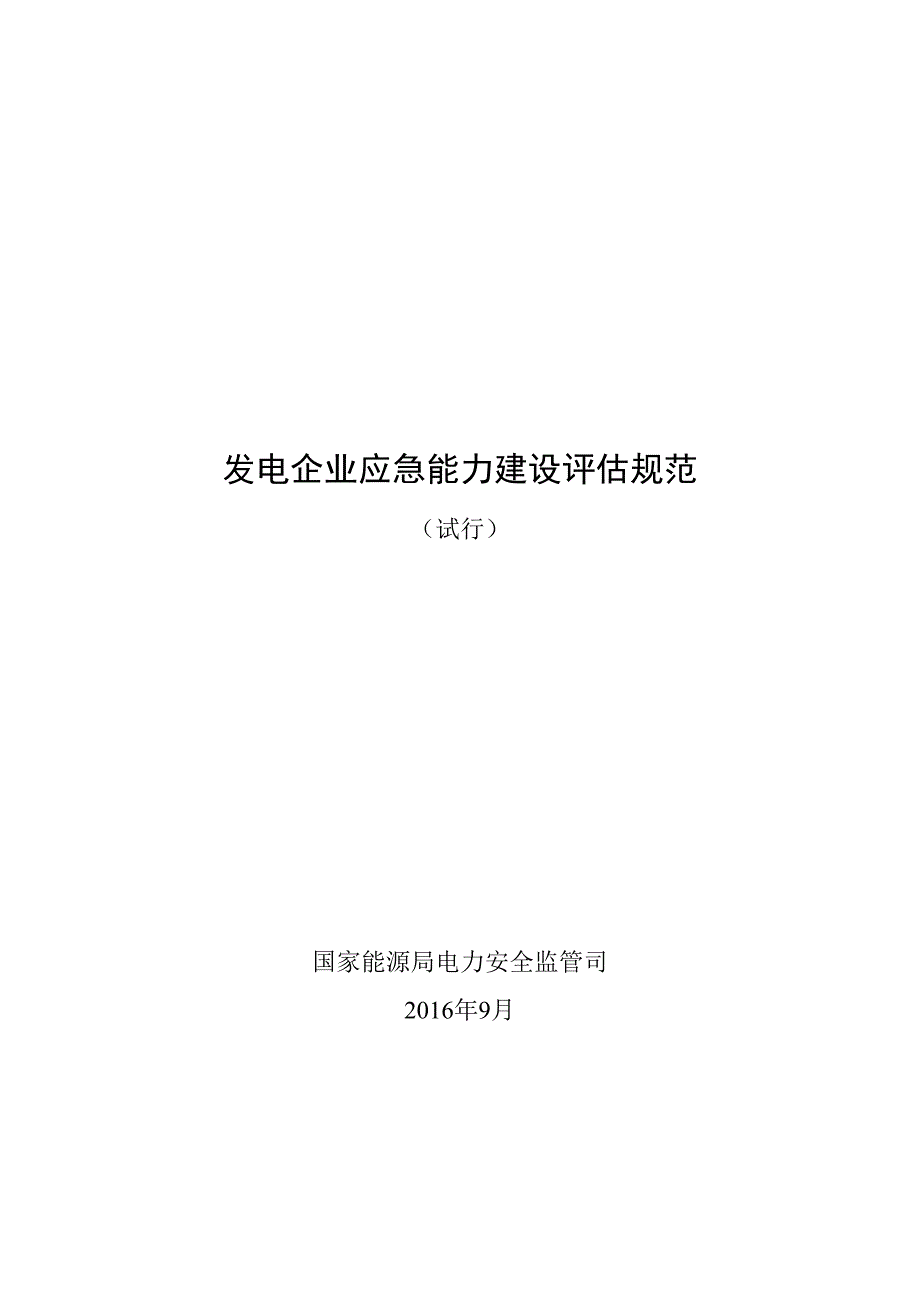 发电企业应急能力建设评估规范

（试行）

国家能源局电力安全监管司

2016年9月